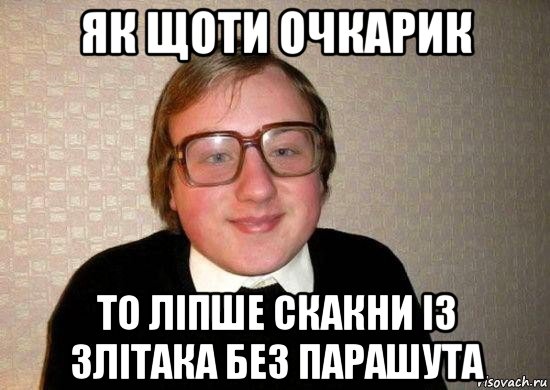 ЯК ЩОТИ ОЧКАРИК

ТО ЛІПШЕ СКАКНИ ІЗ ЗЛІТАКА БЕЗ ПАРАШУТА

risovach.ru